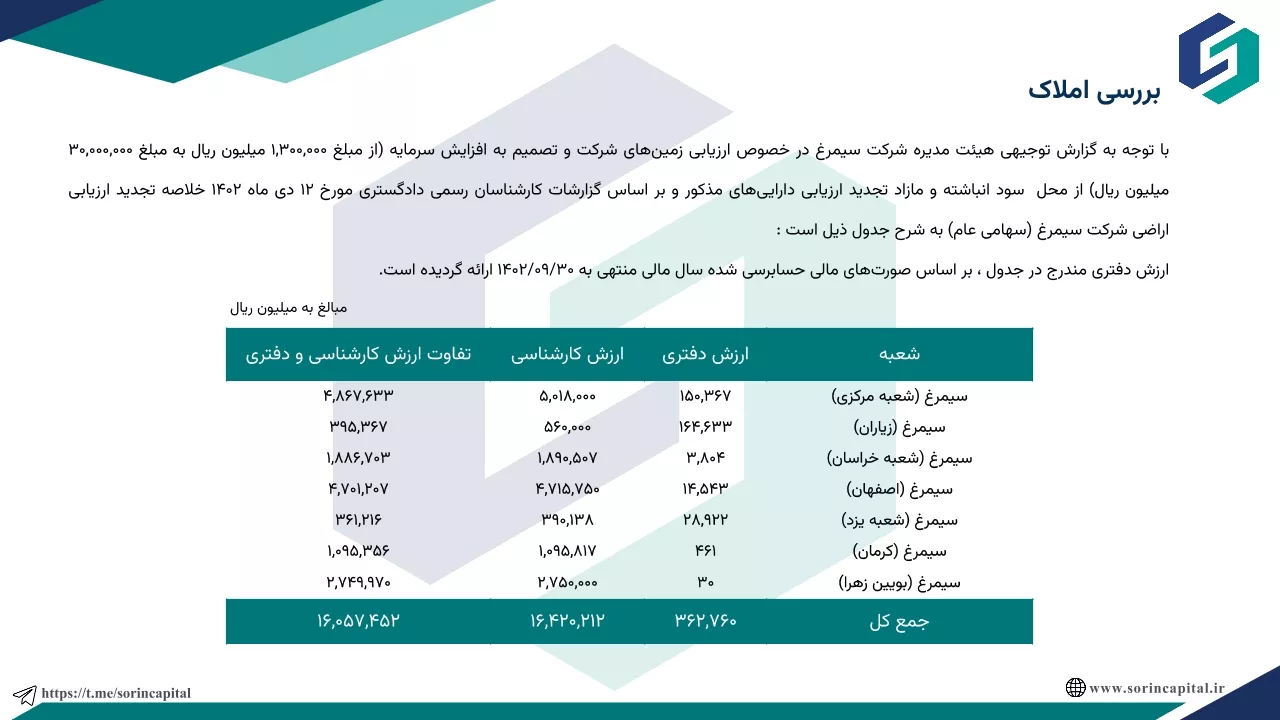 بررسی املاک

با توجه به گزارش توجیهی هیئت مدیره شرکت سیمرغ در خصوص ارزیابی زمین‌های شرکت و تصمیم به افزایش سرمایه (از مبلغ ۱,۳۰۰,۰۰۰ میلیون ریال به مبلغ ۳۰,۰۰۰,۰۰۰ میلیون ریال) از محل سود انباشته و مازاد تجدید ارزیابی دارایی‌های مذکور و بر اساس گزارشات کارشناسان رسمی دادگستری مورخ ۱۲ دی ماه ۱۴۰۲ خلاصه تجدید ارزیابی اراضی شرکت سیمرغ (سهامی عام) به شرح جدول ذیل است :

ارزش دفتری مندرج در جدول ، بر اساس صورت‌های مالی حسابرسی شده سال مالی منتهی به ۱۴۰۲/۰۹/۳۰ ارائه گردیده است.

مبالغ به میلیون ریال

| شعبه | ارزش دفتری | ارزش کارشناسی | تفاوت ارزش کارشناسی و دفتری |
|---|---|---|---|
| سیمرغ (شعبه مرکزی) | ۱۵۰,۳۶۷ | ۵,۰۱۸,۰۰۰ | ۴,۸۶۷,۶۳۳ |
| سیمرغ (زیاران) | ۱۶۴,۶۳۳ | ۵۶۰,۰۰۰ | ۳۹۵,۳۶۷ |
| سیمرغ (شعبه خراسان) | ۳,۸۰۴ | ۱,۸۹۰,۵۰۷ | ۱,۸۸۶,۷۰۳ |
| سیمرغ (اصفهان) | ۱۴,۵۴۳ | ۴,۷۱۵,۷۵۰ | ۴,۷۰۱,۲۰۷ |
| سیمرغ (شعبه یزد) | ۲۸,۹۲۲ | ۳۹۰,۱۳۸ | ۳۶۱,۲۱۶ |
| سیمرغ (کرمان) | ۴۶۱ | ۱,۰۹۵,۸۱۷ | ۱,۰۹۵,۳۵۶ |
| سیمرغ (بویین زهرا) | ۳۰ | ۲,۷۵۰,۰۰۰ | ۲,۷۴۹,۹۷۰ |
| جمع کل | ۳۶۲,۷۶۰ | ۱۶,۴۲۰,۲۱۲ | ۱۶,۰۵۷,۴۵۲ |

https://t.me/sorincapital

www.sorincapital.ir